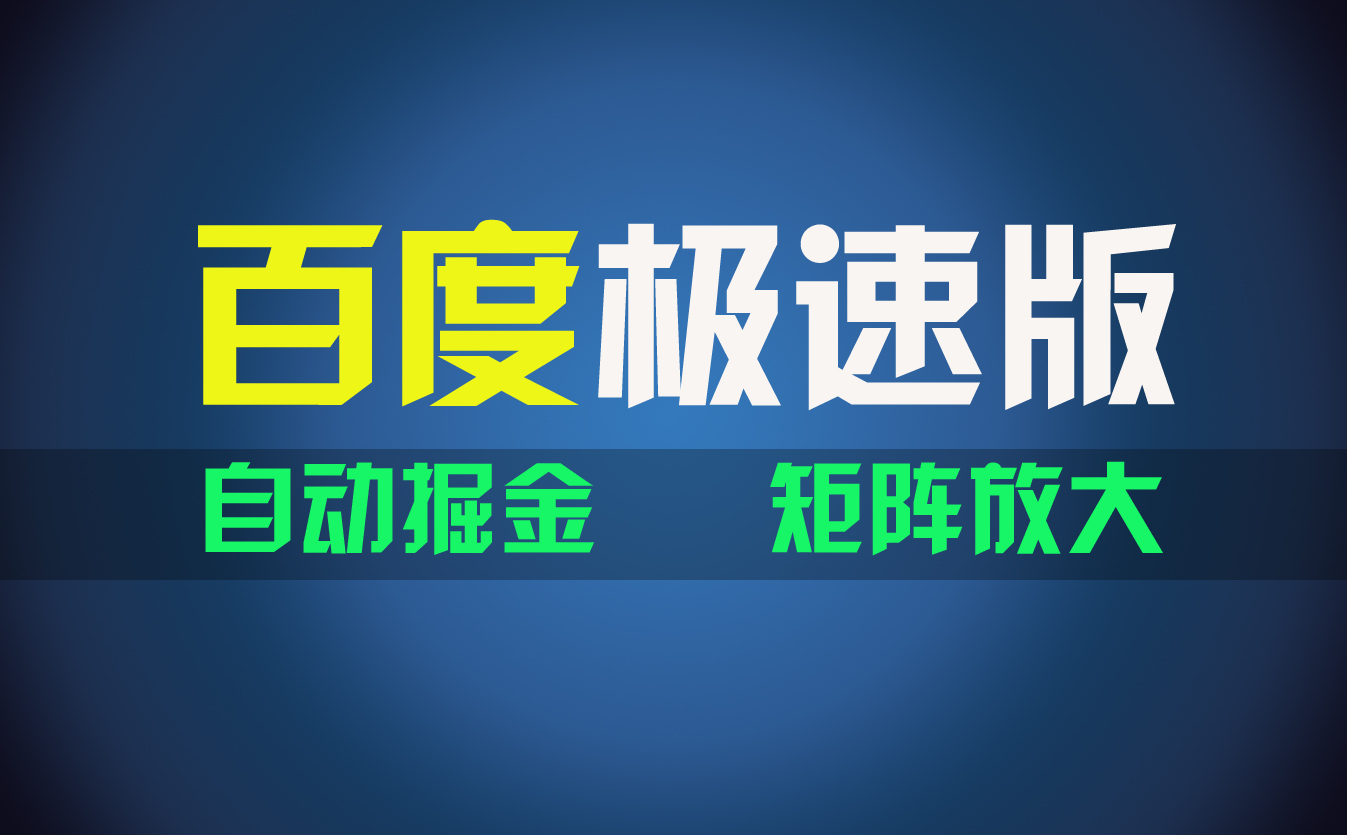 百度极速版

自动掘金　矩阵放大